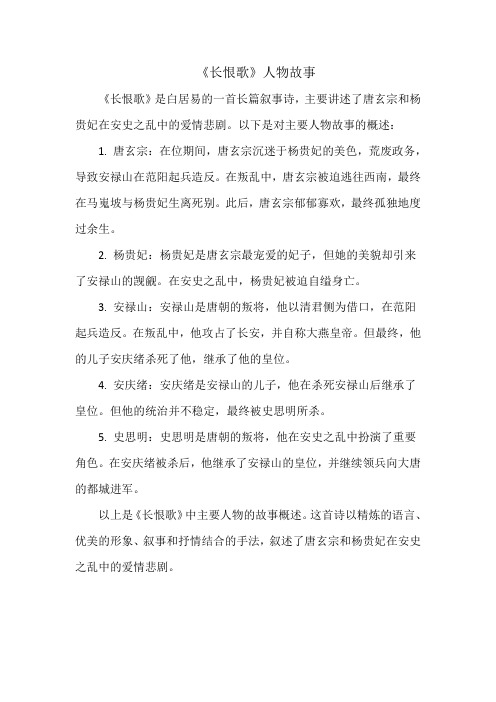 《长恨歌》人物故事

《长恨歌》是白居易的一首长篇叙事诗，主要讲述了唐玄宗和杨贵妃在安史之乱中的爱情悲剧。以下是对主要人物故事的概述：

1. 唐玄宗：在位期间，唐玄宗沉迷于杨贵妃的美色，荒废政务，导致安禄山在范阳起兵造反。在叛乱中，唐玄宗被迫逃往西南，最终在马嵬坡与杨贵妃生离死别。此后，唐玄宗郁郁寡欢，最终孤独地度过余生。

2. 杨贵妃：杨贵妃是唐玄宗最宠爱的妃子，但她的美貌却引来了安禄山的觊觎。在安史之乱中，杨贵妃被迫自缢身亡。

3. 安禄山：安禄山是唐朝的叛将，他以清君侧为借口，在范阳起兵造反。在叛乱中，他攻占了长安，并自称大燕皇帝。但最终，他的儿子安庆绪杀死了他，继承了他的皇位。

4. 安庆绪：安庆绪是安禄山的儿子，他在杀死安禄山后继承了皇位。但他的统治并不稳定，最终被史思明所杀。

5. 史思明：史思明是唐朝的叛将，他在安史之乱中扮演了重要角色。在安庆绪被杀后，他继承了安禄山的皇位，并继续领兵向大唐的都城进军。

以上是《长恨歌》中主要人物的故事概述。这首诗以精炼的语言、优美的形象、叙事和抒情结合的手法，叙述了唐玄宗和杨贵妃在安史之乱中的爱情悲剧。